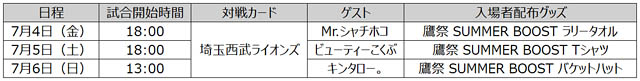 | 日程 | 試合開始時間 | 対戦カード | ゲスト | 入場者配布グッズ |
|---|---|---|---|---|
| 7月4日（金） | 18:00 | 埼玉西武ライオンズ | Mr.シャチホコ | 鷹祭 SUMMER BOOST ラリータオル |
| 7月5日（土） | 18:00 | 埼玉西武ライオンズ | ビューティーこくぶ | 鷹祭 SUMMER BOOST Tシャツ |
| 7月6日（日） | 13:00 | 埼玉西武ライオンズ | キンタロー。 | 鷹祭 SUMMER BOOST バケットハット |